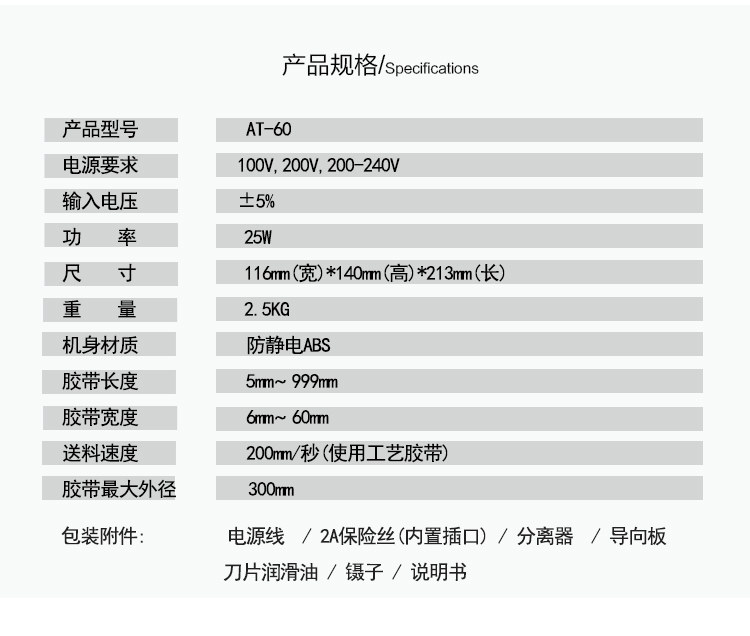 产品规格/Specifications

| 产品型号 | AT-60 |
|---|---|
| 电源要求 | 100V, 200V, 200-240V |
| 输入电压 | ±5% |
| 功 率 | 25W |
| 尺 寸 | 116mm(宽)*140mm(高)*213mm(长) |
| 重 量 | 2.5KG |
| 机身材质 | 防静电ABS |
| 胶带长度 | 5mm~ 999mm |
| 胶带宽度 | 6mm~ 60mm |
| 送料速度 | 200mm/秒(使用工艺胶带) |
| 胶带最大外径 | 300mm |

包装附件: 电源线 / 2A保险丝(内置插口) / 分离器 / 导向板 刀片润滑油 / 镊子 / 说明书